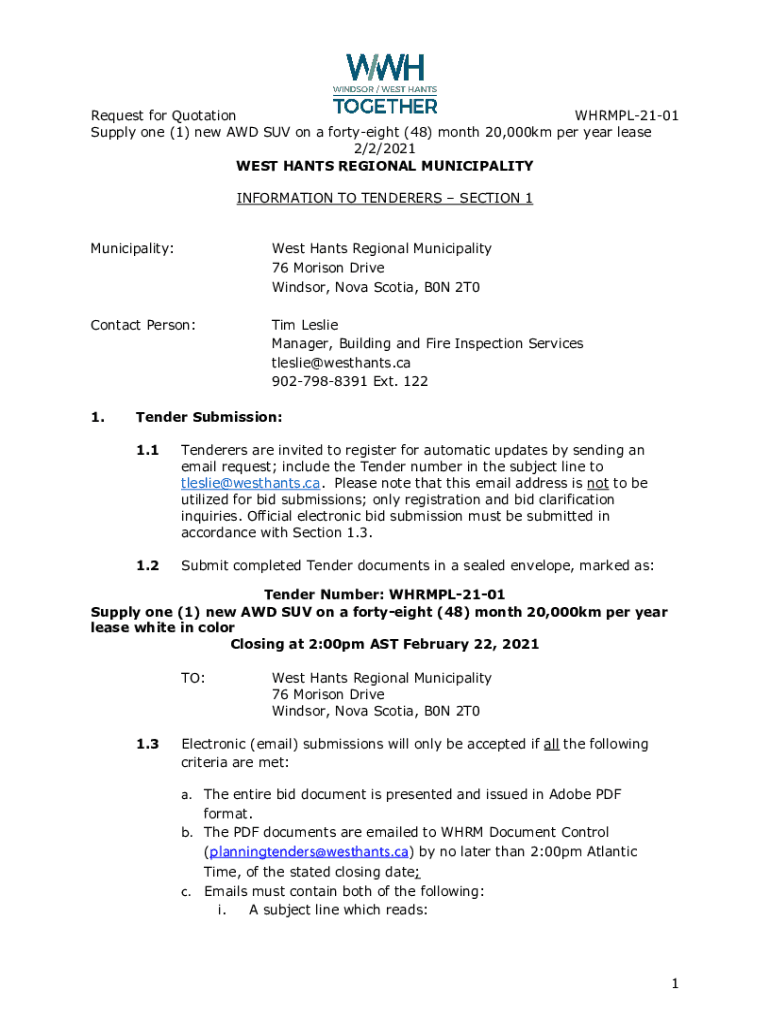 WWH
WINDSOR / WEST HANTS
TOGETHER

Request for Quotation WHRMPL-21-01
Supply one (1) new AWD SUV on a forty-eight (48) month 20,000km per year lease
2/2/2021
WEST HANTS REGIONAL MUNICIPALITY

INFORMATION TO TENDERERS – SECTION 1

Municipality: West Hants Regional Municipality
76 Morison Drive
Windsor, Nova Scotia, B0N 2T0

Contact Person: Tim Leslie
Manager, Building and Fire Inspection Services
tleslie@westhants.ca
902-798-8391 Ext. 122

1. Tender Submission:

1.1 Tenderers are invited to register for automatic updates by sending an email request; include the Tender number in the subject line to tleslie@westhants.ca. Please note that this email address is not to be utilized for bid submissions; only registration and bid clarification inquiries. Official electronic bid submission must be submitted in accordance with Section 1.3.

1.2 Submit completed Tender documents in a sealed envelope, marked as:

Tender Number: WHRMPL-21-01
Supply one (1) new AWD SUV on a forty-eight (48) month 20,000km per year lease white in color
Closing at 2:00pm AST February 22, 2021

TO: West Hants Regional Municipality
76 Morison Drive
Windsor, Nova Scotia, B0N 2T0

1.3 Electronic (email) submissions will only be accepted if all the following criteria are met:

a. The entire bid document is presented and issued in Adobe PDF format.
b. The PDF documents are emailed to WHRM Document Control (planningtenders@westhants.ca) by no later than 2:00pm Atlantic Time, of the stated closing date;
c. Emails must contain both of the following:
i. A subject line which reads:

1